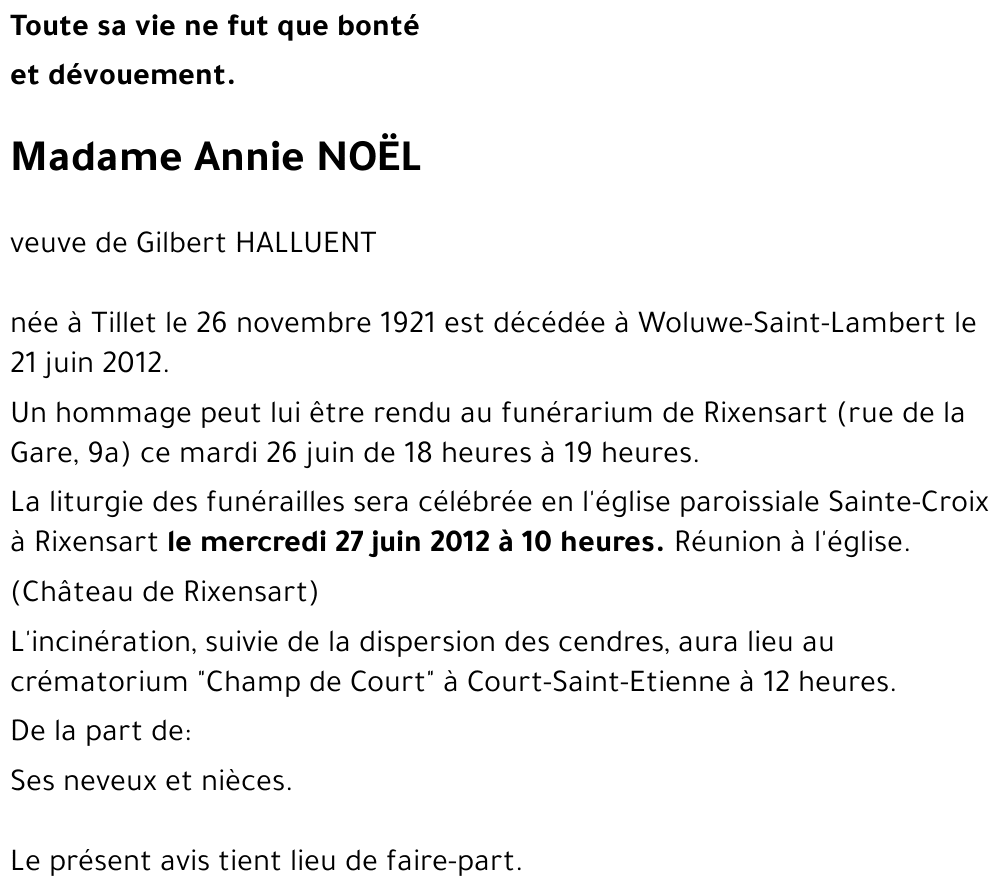 Toute sa vie ne fut que bonté
et dévouement.

Madame Annie NOËL

veuve de Gilbert HALLUENT

née à Tillet le 26 novembre 1921 est décédée à Woluwe-Saint-Lambert le 21 juin 2012.

Un hommage peut lui être rendu au funérarium de Rixensart (rue de la Gare, 9a) ce mardi 26 juin de 18 heures à 19 heures.

La liturgie des funérailles sera célébrée en l'église paroissiale Sainte-Croix à Rixensart le mercredi 27 juin 2012 à 10 heures. Réunion à l'église.

(Château de Rixensart)

L'incinération, suivie de la dispersion des cendres, aura lieu au crématorium "Champ de Court" à Court-Saint-Etienne à 12 heures.

De la part de:

Ses neveux et nièces.

Le présent avis tient lieu de faire-part.